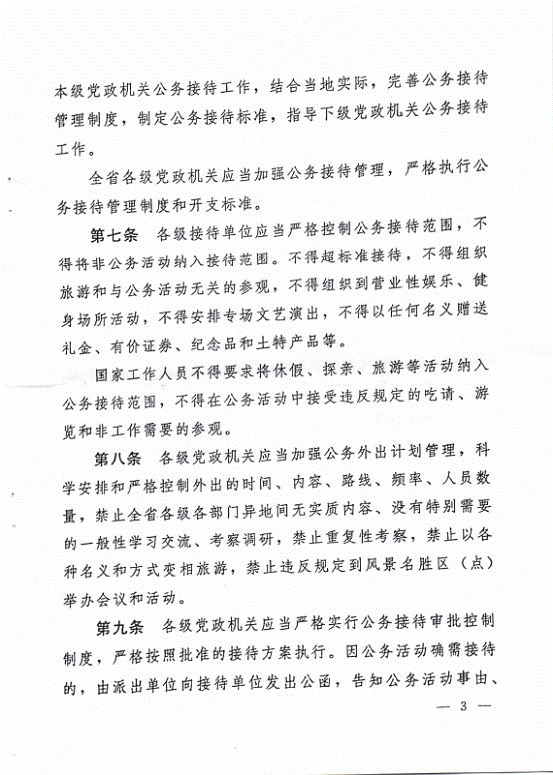 本级党政机关公务接待工作，结合当地实际，完善公务接待管理制度，制定公务接待标准，指导下级党政机关公务接待工作。

全省各级党政机关应当加强公务接待管理，严格执行公务接待管理制度和开支标准。

第七条　各级接待单位应当严格控制公务接待范围，不得将非公务活动纳入接待范围。不得超标准接待，不得组织旅游和与公务活动无关的参观，不得组织到营业性娱乐、健身场所活动，不得安排专场文艺演出，不得以任何名义赠送礼金、有价证券、纪念品和土特产品等。

国家工作人员不得要求将休假、探亲、旅游等活动纳入公务接待范围，不得在公务活动中接受违反规定的吃请、游览和非工作需要的参观。

第八条　各级党政机关应当加强公务外出计划管理，科学安排和严格控制外出的时间、内容、路线、频率、人员数量，禁止全省各级各部门异地间无实质内容、没有特别需要的一般性学习交流、考察调研，禁止重复性考察，禁止以各种名义和方式变相旅游，禁止违反规定到风景名胜区（点）举办会议和活动。

第九条　各级党政机关应当严格实行公务接待审批控制制度，严格按照批准的接待方案执行。因公务活动确需接待的，由派出单位向接待单位发出公函，告知公务活动事由、

— 3 —